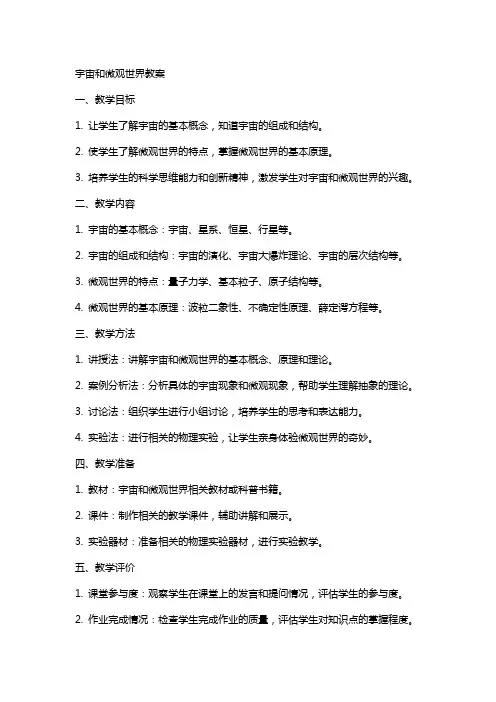 宇宙和微观世界教案

一、教学目标

1. 让学生了解宇宙的基本概念，知道宇宙的组成和结构。

2. 使学生了解微观世界的特点，掌握微观世界的基本原理。

3. 培养学生的科学思维能力和创新精神，激发学生对宇宙和微观世界的兴趣。

二、教学内容

1. 宇宙的基本概念：宇宙、星系、恒星、行星等。

2. 宇宙的组成和结构：宇宙的演化、宇宙大爆炸理论、宇宙的层次结构等。

3. 微观世界的特点：量子力学、基本粒子、原子结构等。

4. 微观世界的基本原理：波粒二象性、不确定性原理、薛定谔方程等。

三、教学方法

1. 讲授法：讲解宇宙和微观世界的基本概念、原理和理论。

2. 案例分析法：分析具体的宇宙现象和微观现象，帮助学生理解抽象的理论。

3. 讨论法：组织学生进行小组讨论，培养学生的思考和表达能力。

4. 实验法：进行相关的物理实验，让学生亲身体验微观世界的奇妙。

四、教学准备

1. 教材：宇宙和微观世界相关教材或科普书籍。

2. 课件：制作相关的教学课件，辅助讲解和展示。

3. 实验器材：准备相关的物理实验器材，进行实验教学。

五、教学评价

1. 课堂参与度：观察学生在课堂上的发言和提问情况，评估学生的参与度。

2. 作业完成情况：检查学生完成作业的质量，评估学生对知识点的掌握程度。